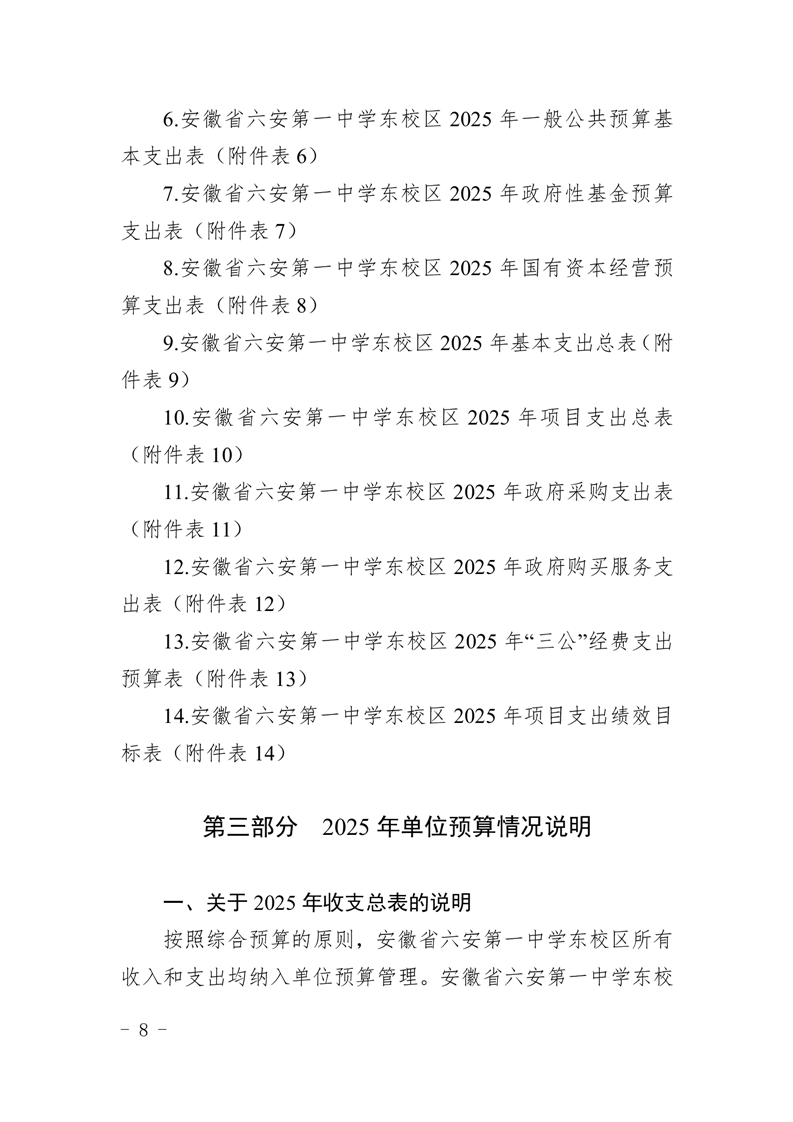 6.安徽省六安第一中学东校区2025年一般公共预算基本支出表（附件表6）

7.安徽省六安第一中学东校区2025年政府性基金预算支出表（附件表7）

8.安徽省六安第一中学东校区2025年国有资本经营预算支出表（附件表8）

9.安徽省六安第一中学东校区2025年基本支出总表（附件表9）

10.安徽省六安第一中学东校区2025年项目支出总表（附件表10）

11.安徽省六安第一中学东校区2025年政府采购支出表（附件表11）

12.安徽省六安第一中学东校区2025年政府购买服务支出表（附件表12）

13.安徽省六安第一中学东校区2025年“三公”经费支出预算表（附件表13）

14.安徽省六安第一中学东校区2025年项目支出绩效目标表（附件表14）

第三部分 2025年单位预算情况说明

一、关于2025年收支总表的说明

按照综合预算的原则，安徽省六安第一中学东校区所有收入和支出均纳入单位预算管理。安徽省六安第一中学东校

- 8 -